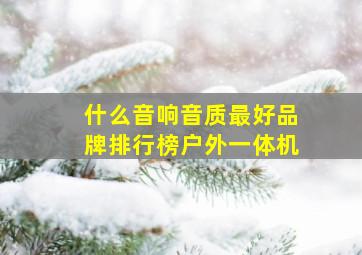 什么音响音质最好品牌排行榜户外一体机